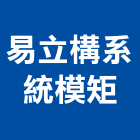 易立構系
統模矩